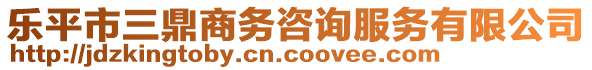 乐平市三鼎商务咨询服务有限公司
http://jdzkingtoby.cn.coovee.com